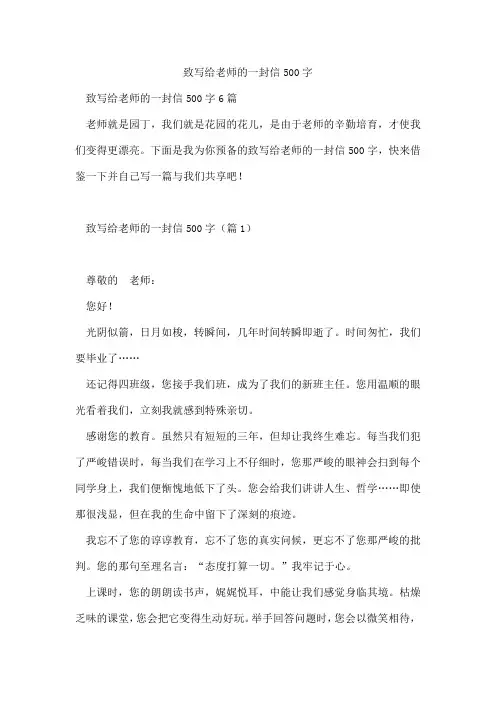 致写给老师的一封信 500 字

致写给老师的一封信 500 字 6 篇

老师就是园丁，我们就是花园的花儿，是由于老师的辛勤培育，才使我们变得更漂亮。下面是我为你预备的致写给老师的一封信 500 字，快来借鉴一下并自己写一篇与我们共享吧！

致写给老师的一封信 500 字（篇 1）

尊敬的　老师：

您好！

光阴似箭，日月如梭，转瞬间，几年时间转瞬即逝了。时间匆忙，我们要毕业了……

还记得四班级，您接手我们班，成为了我们的新班主任。您用温顺的眼光看着我们，立刻我就感到特殊亲切。

感谢您的教育。虽然只有短短的三年，但却让我终生难忘。每当我们犯了严峻错误时，每当我们在学习上不仔细时，您那严峻的眼神会扫到每个同学身上，我们便惭愧地低下了头。您会给我们讲讲人生、哲学……即使那很浅显，但在我的生命中留下了深刻的痕迹。

我忘不了您的谆谆教育，忘不了您的真实问候，更忘不了您那严峻的批判。您的那句至理名言：“态度打算一切。”我牢记于心。

上课时，您的朗朗读书声，娓娓悦耳，中能让我们感觉身临其境。枯燥乏味的课堂，您会把它变得生动好玩。举手回答问题时，您会以微笑相待，